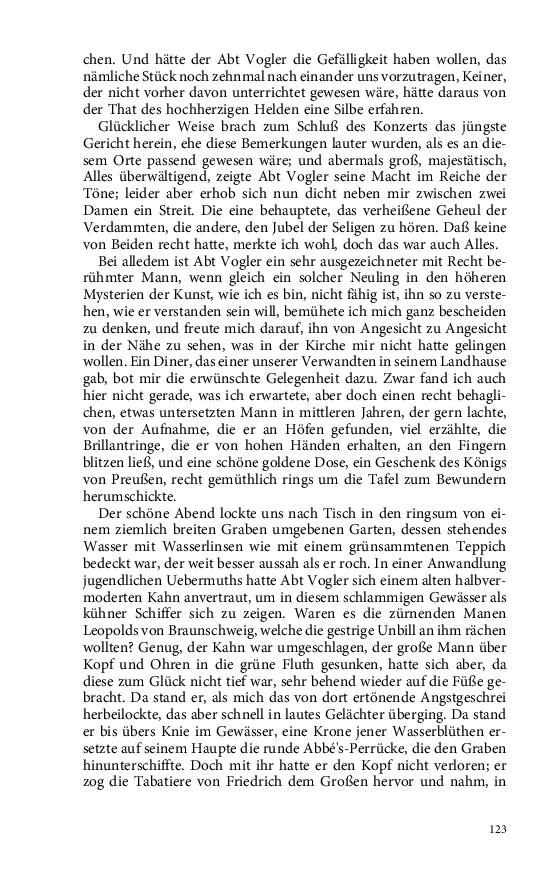 chen. Und hätte der Abt Vogler die Gefälligkeit haben wollen, das nämliche Stück noch zehnmal nach einander uns vorzutragen, Keiner, der nicht vorher davon unterrichtet gewesen wäre, hätte daraus von der That des hochherzigen Helden eine Silbe erfahren.

Glücklicher Weise brach zum Schluß des Konzerts das jüngste Gericht herein, ehe diese Bemerkungen lauter wurden, als es an diesem Orte passend gewesen wäre; und abermals groß, majestätisch, Alles überwältigend, zeigte Abt Vogler seine Macht im Reiche der Töne; leider aber erhob sich nun dicht neben mir zwischen zwei Damen ein Streit. Die eine behauptete, das verheißene Geheul der Verdammten, die andere, den Jubel der Seligen zu hören. Daß keine von Beiden recht hatte, merkte ich wohl, doch das war auch Alles.

Bei alledem ist Abt Vogler ein sehr ausgezeichneter mit Recht berühmter Mann, wenn gleich ein solcher Neuling in den höheren Mysterien der Kunst, wie ich es bin, nicht fähig ist, ihn so zu verstehen, wie er verstanden sein will, bemühete ich mich ganz bescheiden zu denken, und freute mich darauf, ihn von Angesicht zu Angesicht in der Nähe zu sehen, was in der Kirche mir nicht hatte gelingen wollen. Ein Diner, das einer unserer Verwandten in seinem Landhause gab, bot mir die erwünschte Gelegenheit dazu. Zwar fand ich auch hier nicht gerade, was ich erwartete, aber doch einen recht behaglichen, etwas untersetzten Mann in mittleren Jahren, der gern lachte, von der Aufnahme, die er an Höfen gefunden, viel erzählte, die Brillantringe, die er von hohen Händen erhalten, an den Fingern blitzen ließ, und eine schöne goldene Dose, ein Geschenk des Königs von Preußen, recht gemüthlich rings um die Tafel zum Bewundern herumschickte.

Der schöne Abend lockte uns nach Tisch in den ringsum von einem ziemlich breiten Graben umgebenen Garten, dessen stehendes Wasser mit Wasserlinsen wie mit einem grünsammtenen Teppich bedeckt war, der weit besser aussah als er roch. In einer Anwandlung jugendlichen Uebermuths hatte Abt Vogler sich einem alten halbvermoderten Kahn anvertraut, um in diesem schlammigen Gewässer als kühner Schiffer sich zu zeigen. Waren es die zürnenden Manen Leopolds von Braunschweig, welche die gestrige Unbill an ihm rächen wollten? Genug, der Kahn war umgeschlagen, der große Mann über Kopf und Ohren in die grüne Fluth gesunken, hatte sich aber, da diese zum Glück nicht tief war, sehr behend wieder auf die Füße gebracht. Da stand er, als mich das von dort ertönende Angstgeschrei herbeilockte, das aber schnell in lautes Gelächter überging. Da stand er bis übers Knie im Gewässer, eine Krone jener Wasserblüthen ersetzte auf seinem Haupte die runde Abbé's-Perrücke, die den Graben hinunterschiffte. Doch mit ihr hatte er den Kopf nicht verloren; er zog die Tabatiere von Friedrich dem Großen hervor und nahm, in

123